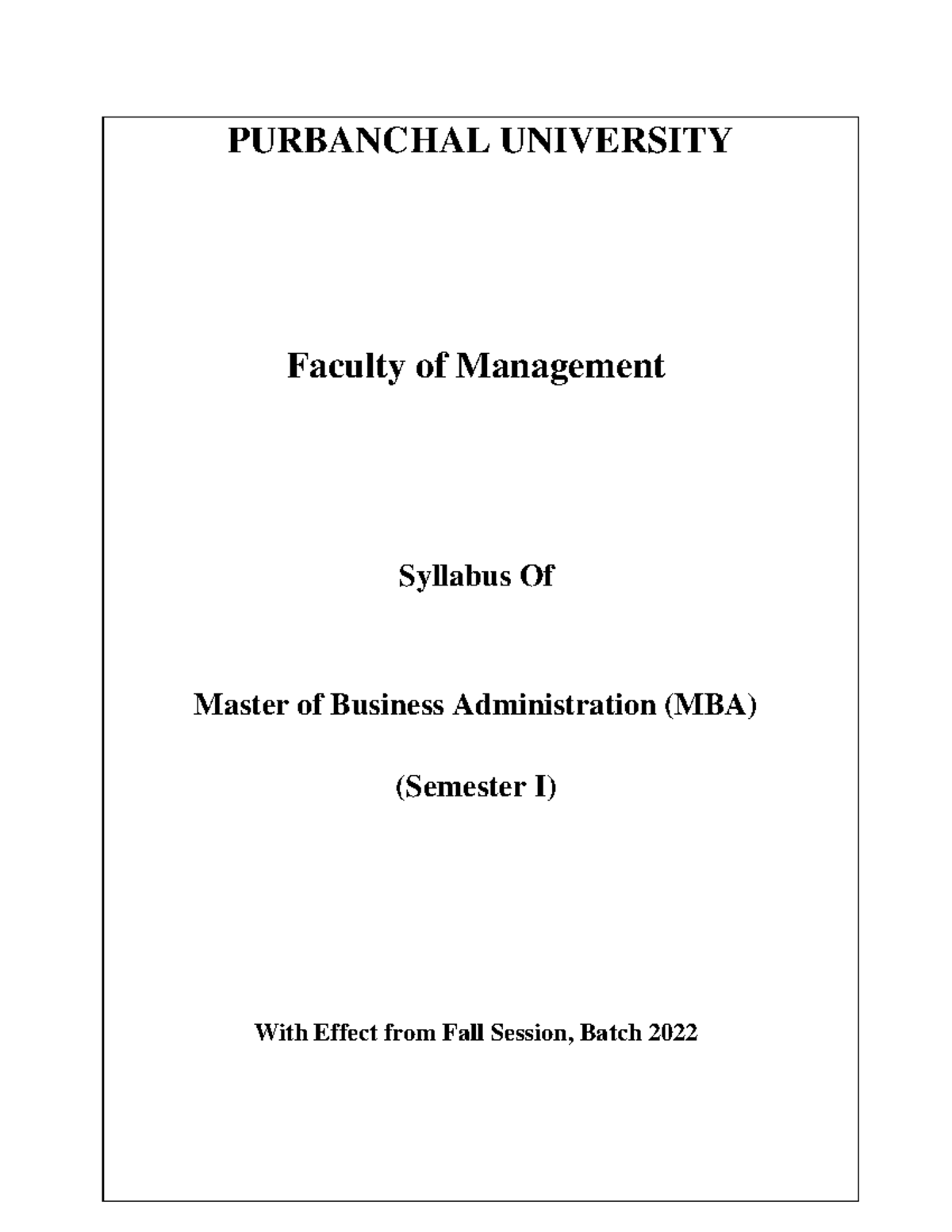 PURBANCHAL UNIVERSITY

Faculty of Management

Syllabus Of

Master of Business Administration (MBA)

(Semester I)

With Effect from Fall Session, Batch 2022